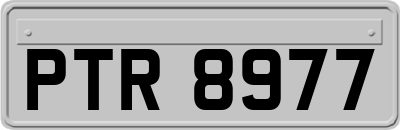 PTR 8977